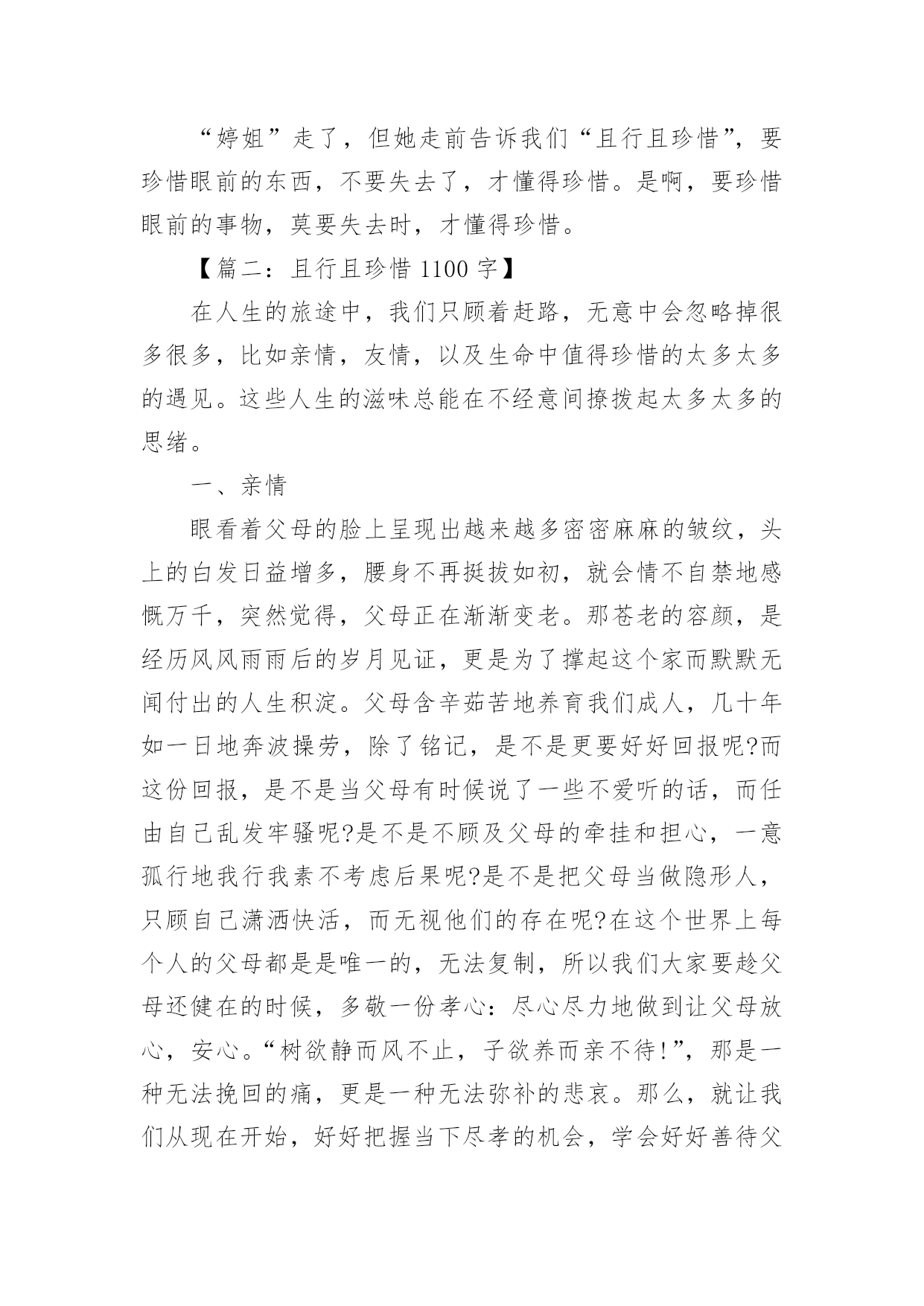 “婷姐”走了，但她走前告诉我们“且行且珍惜”，要珍惜眼前的东西，不要失去了，才懂得珍惜。是啊，要珍惜眼前的事物，莫要失去时，才懂得珍惜。

【篇二：且行且珍惜 1100 字】

在人生的旅途中，我们只顾着赶路，无意中会忽略掉很多很多，比如亲情，友情，以及生命中值得珍惜的太多太多的遇见。这些人生的滋味总能在不经意间撩拨起太多太多的思绪。

一、亲情

眼看着父母的脸上呈现出越来越多密密麻麻的皱纹，头上的白发日益增多，腰身不再挺拔如初，就会情不自禁地感慨万千，突然觉得，父母正在渐渐变老。那苍老的容颜，是经历风风雨雨后的岁月见证，更是为了撑起这个家而默默无闻付出的人生积淀。父母含辛茹苦地养育我们成人，几十年如一日地奔波操劳，除了铭记，是不是更要好好回报呢?而这份回报，是不是当父母有时候说了一些不爱听的话，而任由自己乱发牢骚呢?是不是不顾及父母的牵挂和担心，一意孤行地我行我素不考虑后果呢?是不是把父母当做隐形人，只顾自己潇洒快活，而无视他们的存在呢?在这个世界上每个人的父母都是是唯一的，无法复制，所以我们大家要趁父母还健在的时候，多敬一份孝心：尽心尽力地做到让父母放心，安心。“树欲静而风不止，子欲养而亲不待!”，那是一种无法挽回的痛，更是一种无法弥补的悲哀。那么，就让我们从现在开始，好好把握当下尽孝的机会，学会好好善待父